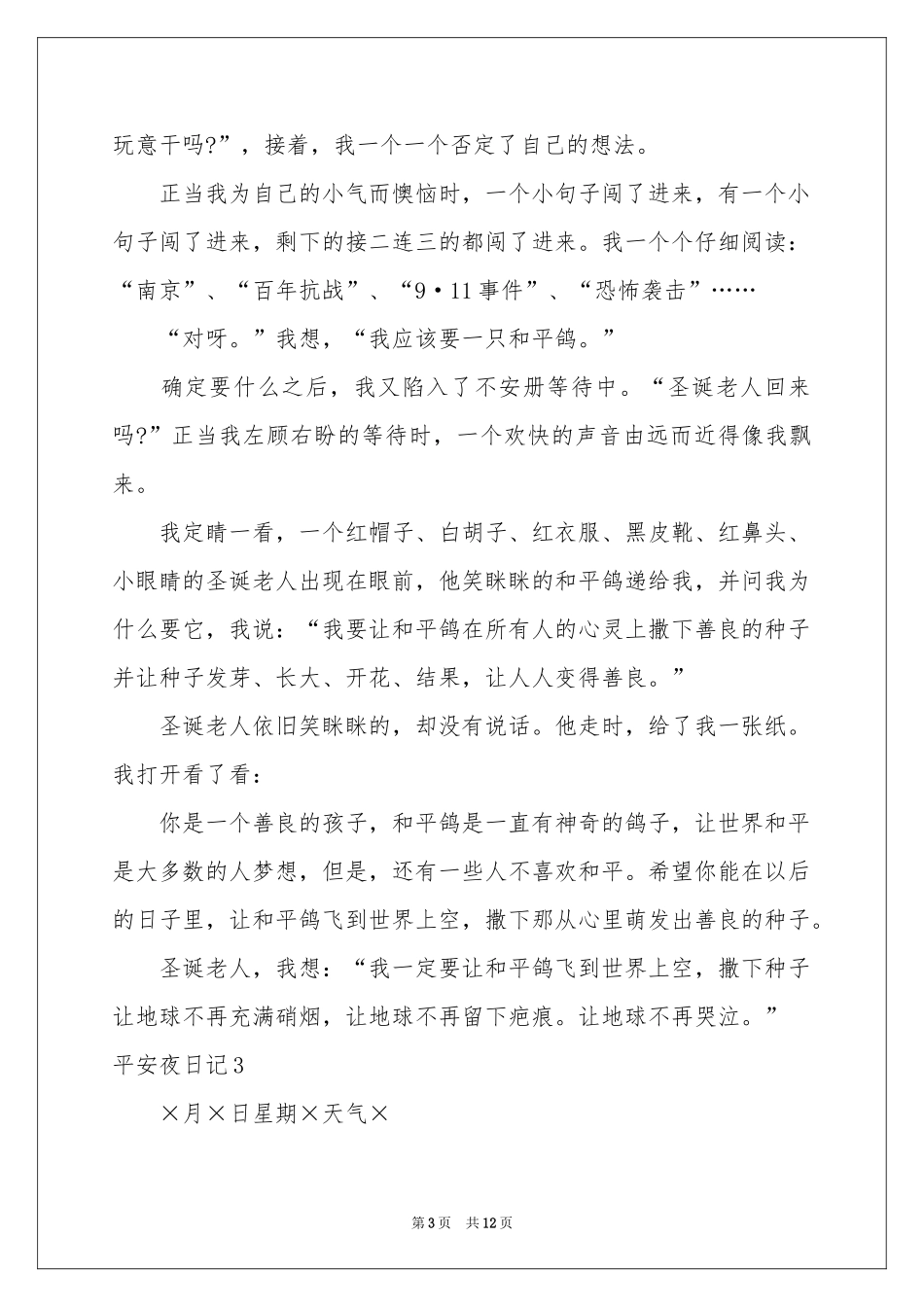 玩意干吗?”，接着，我一个一个否定了自己的想法。

正当我为自己的小气而懊恼时，一个小句子闯了进来，有一个小句子闯了进来，剩下的接二连三的都闯了进来。我一个个仔细阅读：“南京”、“百年抗战”、“9·11事件”、“恐怖袭击”……

“对呀。”我想，“我应该要一只和平鸽。”

确定要什么之后，我又陷入了不安册等待中。“圣诞老人回来吗?”正当我左顾右盼的等待时，一个欢快的声音由远而近得像我飘来。

我定睛一看，一个红帽子、白胡子、红衣服、黑皮靴、红鼻头、小眼睛的圣诞老人出现在眼前，他笑眯眯的和平鸽递给我，并问我为什么要它，我说：“我要让和平鸽在所有人的心灵上撒下善良的种子并让种子发芽、长大、开花、结果，让人人变得善良。”

圣诞老人依旧笑眯眯的，却没有说话。他走时，给了我一张纸。我打开看了看：

你是一个善良的孩子，和平鸽是一直有神奇的鸽子，让世界和平是大多数的人梦想，但是，还有一些人不喜欢和平。希望你能在以后的日子里，让和平鸽飞到世界上空，撒下那从心里萌发出善良的种子。

圣诞老人，我想：“我一定要让和平鸽飞到世界上空，撒下种子让地球不再充满硝烟，让地球不再留下疤痕。让地球不再哭泣。”

平安夜日记3

×月×日星期×天气×

第3页 共12页